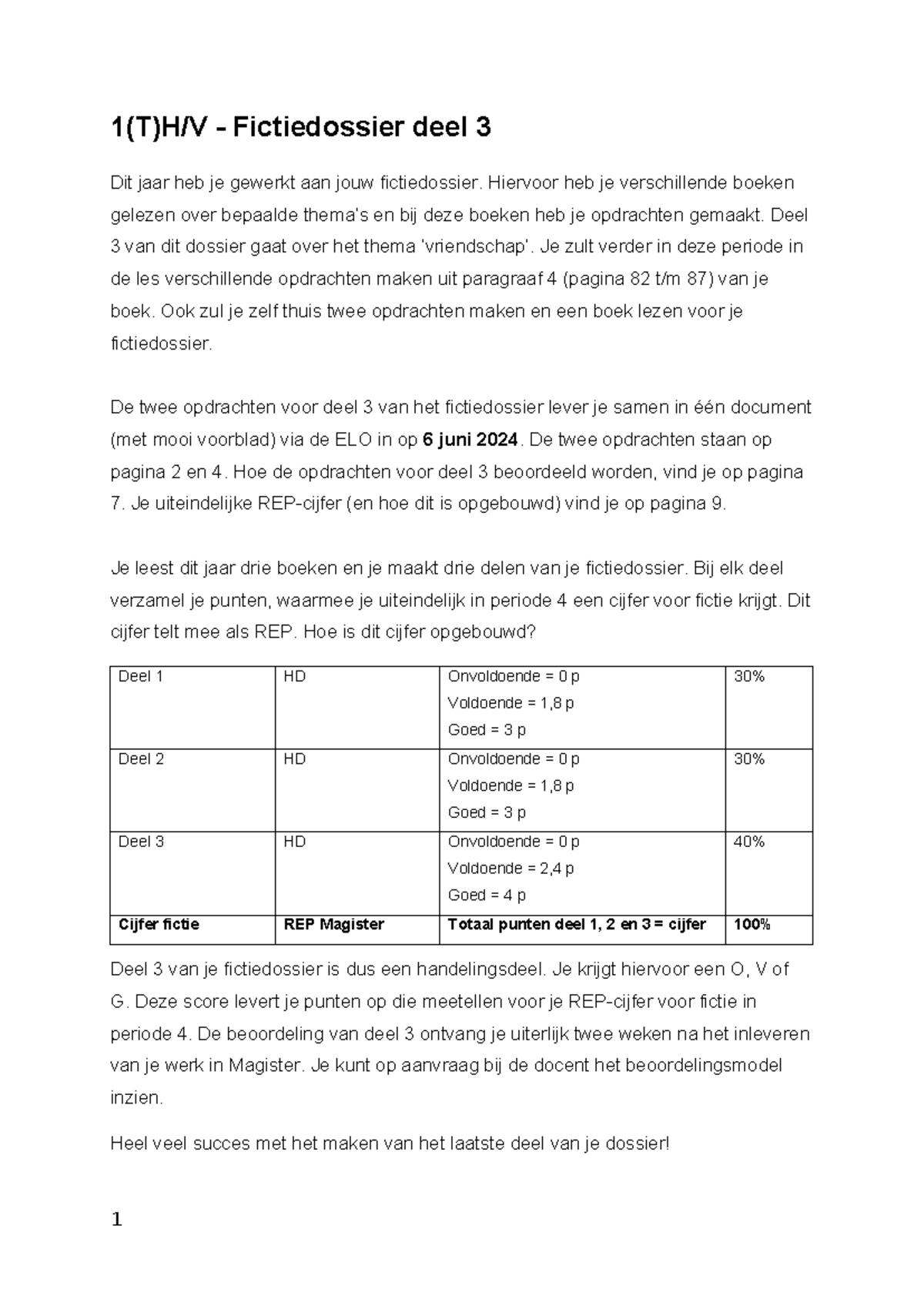 1(T)H/V - Fictiedossier deel 3

Dit jaar heb je gewerkt aan jouw fictiedossier. Hiervoor heb je verschillende boeken gelezen over bepaalde thema's en bij deze boeken heb je opdrachten gemaakt. Deel 3 van dit dossier gaat over het thema 'vriendschap'. Je zult verder in deze periode in de les verschillende opdrachten maken uit paragraaf 4 (pagina 82 t/m 87) van je boek. Ook zul je zelf thuis twee opdrachten maken en een boek lezen voor je fictiedossier.

De twee opdrachten voor deel 3 van het fictiedossier lever je samen in één document (met mooi voorblad) via de ELO in op 6 juni 2024. De twee opdrachten staan op pagina 2 en 4. Hoe de opdrachten voor deel 3 beoordeeld worden, vind je op pagina 7. Je uiteindelijke REP-cijfer (en hoe dit is opgebouwd) vind je op pagina 9.

Je leest dit jaar drie boeken en je maakt drie delen van je fictiedossier. Bij elk deel verzamel je punten, waarmee je uiteindelijk in periode 4 een cijfer voor fictie krijgt. Dit cijfer telt mee als REP. Hoe is dit cijfer opgebouwd?

| Deel 1 | HD | Onvoldoende = 0 p Voldoende = 1,8 p Goed = 3 p | 30% |
|---|---|---|---|
| Deel 2 | HD | Onvoldoende = 0 p Voldoende = 1,8 p Goed = 3 p | 30% |
| Deel 3 | HD | Onvoldoende = 0 p Voldoende = 2,4 p Goed = 4 p | 40% |
| Cijfer fictie | REP Magister | Totaal punten deel 1, 2 en 3 = cijfer | 100% |

Deel 3 van je fictiedossier is dus een handelingsdeel. Je krijgt hiervoor een O, V of G. Deze score levert je punten op die meetellen voor je REP-cijfer voor fictie in periode 4. De beoordeling van deel 3 ontvang je uiterlijk twee weken na het inleveren van je werk in Magister. Je kunt op aanvraag bij de docent het beoordelingsmodel inzien.

Heel veel succes met het maken van het laatste deel van je dossier!

1